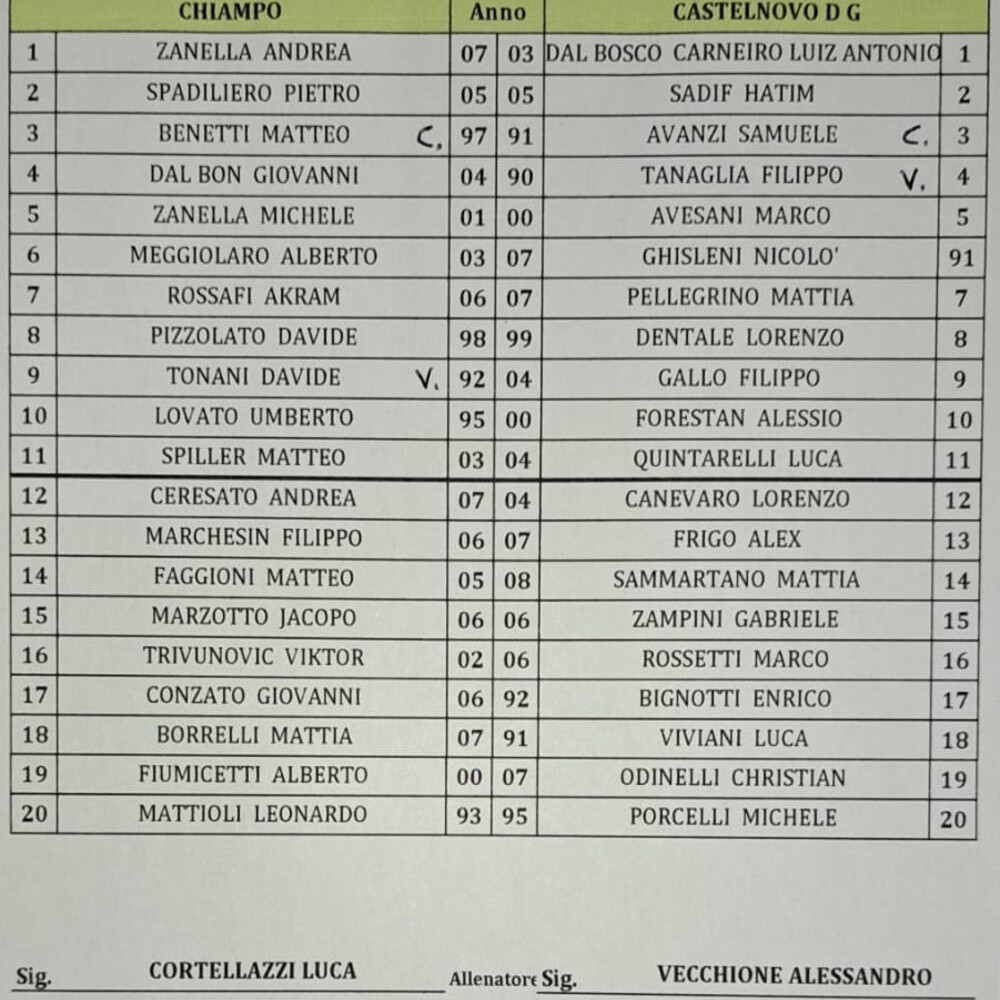 |  | CHIAMPO | Anno |  | CASTELNOVO D G |  |
|---|---|---|---|---|---|
| 1 | ZANELLA ANDREA | 07 | 03 | DAL BOSCO CARNEIRO LUIZ ANTONIO | 1 |
| 2 | SPADILIERO PIETRO | 05 | 05 | SADIF HATIM | 2 |
| 3 | BENETTI MATTEO C. | 97 | 91 | AVANZI SAMUELE C. | 3 |
| 4 | DAL BON GIOVANNI | 04 | 90 | TANAGLIA FILIPPO V. | 4 |
| 5 | ZANELLA MICHELE | 01 | 00 | AVESANI MARCO | 5 |
| 6 | MEGGIOLARO ALBERTO | 03 | 07 | GHISLENI NICOLO' | 91 |
| 7 | ROSSAFI AKRAM | 06 | 07 | PELLEGRINO MATTIA | 7 |
| 8 | PIZZOLATO DAVIDE | 98 | 99 | DENTALE LORENZO | 8 |
| 9 | TONANI DAVIDE V. | 92 | 04 | GALLO FILIPPO | 9 |
| 10 | LOVATO UMBERTO | 95 | 00 | FORESTAN ALESSIO | 10 |
| 11 | SPILLER MATTEO | 03 | 04 | QUINTARELLI LUCA | 11 |
| 12 | CERESATO ANDREA | 07 | 04 | CANEVARO LORENZO | 12 |
| 13 | MARCHESIN FILIPPO | 06 | 07 | FRIGO ALEX | 13 |
| 14 | FAGGIONI MATTEO | 05 | 08 | SAMMARTANO MATTIA | 14 |
| 15 | MARZOTTO JACOPO | 06 | 06 | ZAMPINI GABRIELE | 15 |
| 16 | TRIVUNOVIC VIKTOR | 02 | 06 | ROSSETTI MARCO | 16 |
| 17 | CONZATO GIOVANNI | 06 | 92 | BIGNOTTI ENRICO | 17 |
| 18 | BORRELLI MATTIA | 07 | 91 | VIVIANI LUCA | 18 |
| 19 | FIUMICETTI ALBERTO | 00 | 07 | ODINELLI CHRISTIAN | 19 |
| 20 | MATTIOLI LEONARDO | 93 | 95 | PORCELLI MICHELE | 20 |

Sig. CORTELLAZZI LUCA Allenatore Sig. VECCHIONE ALESSANDRO